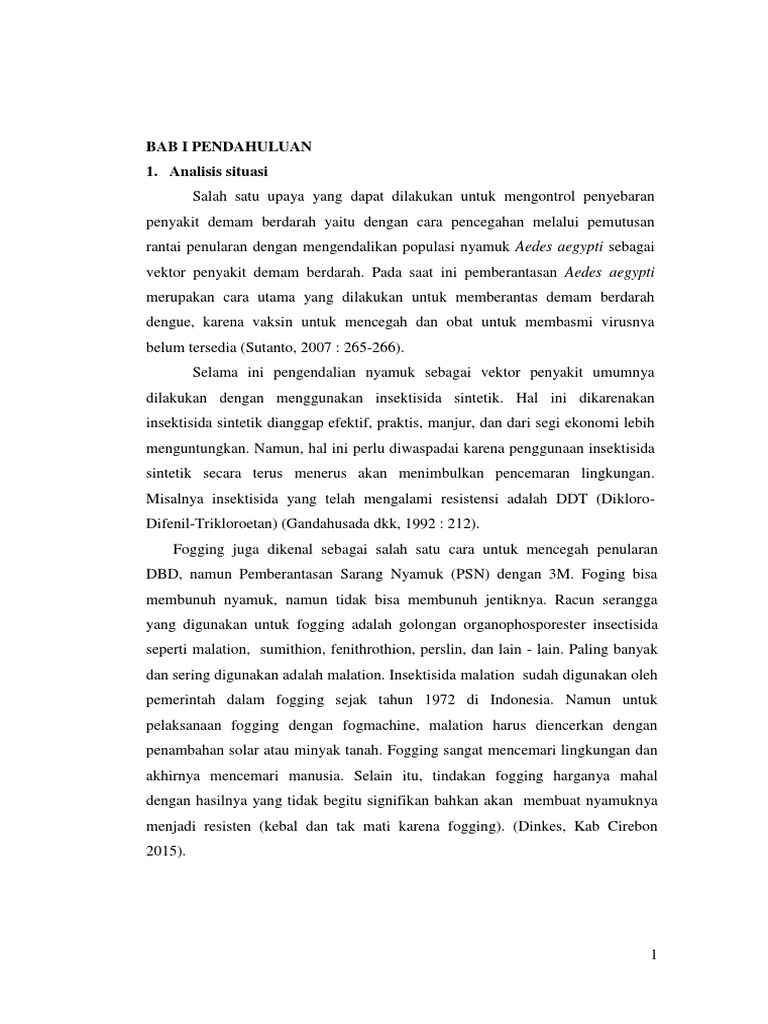 BAB I PENDAHULUAN

1. Analisis situasi

Salah satu upaya yang dapat dilakukan untuk mengontrol penyebaran penyakit demam berdarah yaitu dengan cara pencegahan melalui pemutusan rantai penularan dengan mengendalikan populasi nyamuk Aedes aegypti sebagai vektor penyakit demam berdarah. Pada saat ini pemberantasan Aedes aegypti merupakan cara utama yang dilakukan untuk memberantas demam berdarah dengue, karena vaksin untuk mencegah dan obat untuk membasmi virusnva belum tersedia (Sutanto, 2007 : 265-266).

Selama ini pengendalian nyamuk sebagai vektor penyakit umumnya dilakukan dengan menggunakan insektisida sintetik. Hal ini dikarenakan insektisida sintetik dianggap efektif, praktis, manjur, dan dari segi ekonomi lebih menguntungkan. Namun, hal ini perlu diwaspadai karena penggunaan insektisida sintetik secara terus menerus akan menimbulkan pencemaran lingkungan. Misalnya insektisida yang telah mengalami resistensi adalah DDT (Dikloro-Difenil-Trikloroetan) (Gandahusada dkk, 1992 : 212).

Fogging juga dikenal sebagai salah satu cara untuk mencegah penularan DBD, namun Pemberantasan Sarang Nyamuk (PSN) dengan 3M. Foging bisa membunuh nyamuk, namun tidak bisa membunuh jentiknya. Racun serangga yang digunakan untuk fogging adalah golongan organophosporester insectisida seperti malation, sumithion, fenithrothion, perslin, dan lain - lain. Paling banyak dan sering digunakan adalah malation. Insektisida malation sudah digunakan oleh pemerintah dalam fogging sejak tahun 1972 di Indonesia. Namun untuk pelaksanaan fogging dengan fogmachine, malation harus diencerkan dengan penambahan solar atau minyak tanah. Fogging sangat mencemari lingkungan dan akhirnya mencemari manusia. Selain itu, tindakan fogging harganya mahal dengan hasilnya yang tidak begitu signifikan bahkan akan membuat nyamuknya menjadi resisten (kebal dan tak mati karena fogging). (Dinkes, Kab Cirebon 2015).

1